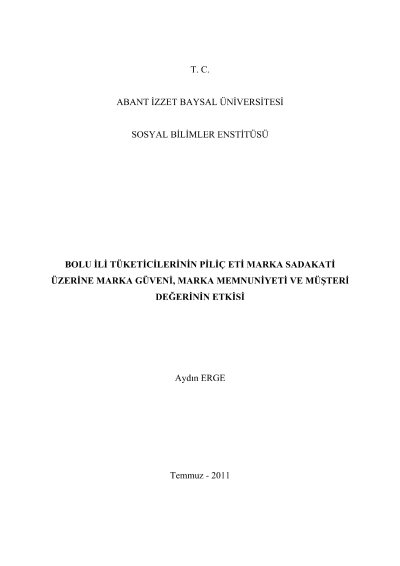 T. C.

ABANT İZZET BAYSAL ÜNİVERSİTESİ

SOSYAL BİLİMLER ENSTİTÜSÜ

BOLU İLİ TÜKETİCİLERİNİN PİLİÇ ETİ MARKA SADAKATİ ÜZERİNE MARKA GÜVENİ, MARKA MEMNUNİYETİ VE MÜŞTERİ DEĞERİNİN ETKİSİ

Aydın ERGE

Temmuz - 2011